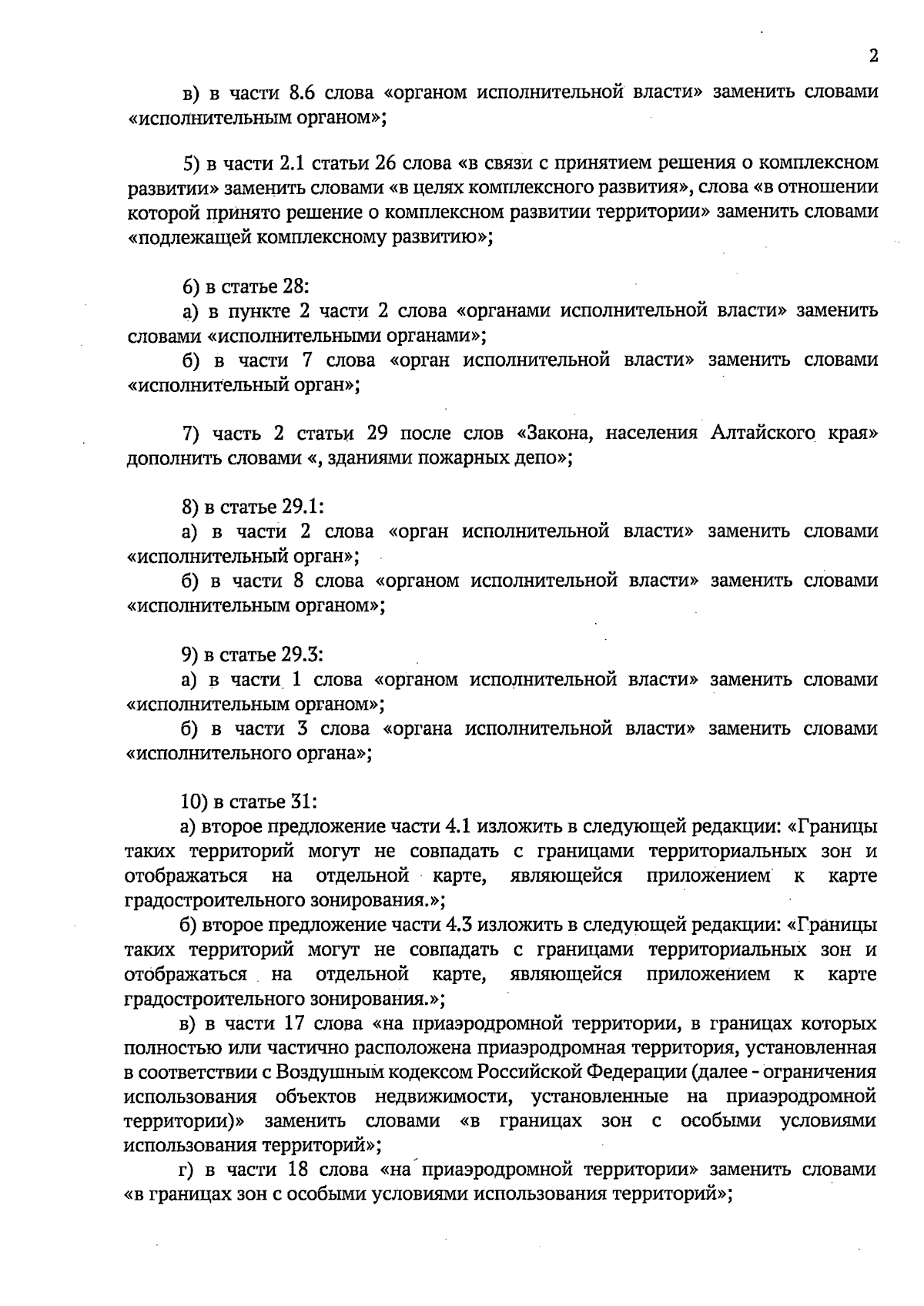 2

в) в части 8.6 слова «органом исполнительной власти» заменить словами «исполнительным органом»;

5) в части 2.1 статьи 26 слова «в связи с принятием решения о комплексном развитии» заменить словами «в целях комплексного развития», слова «в отношении которой принято решение о комплексном развитии территории» заменить словами «подлежащей комплексному развитию»;

6) в статье 28:
а) в пункте 2 части 2 слова «органами исполнительной власти» заменить словами «исполнительными органами»;
б) в части 7 слова «орган исполнительной власти» заменить словами «исполнительный орган»;

7) часть 2 статьи 29 после слов «Закона, населения Алтайского края» дополнить словами «, зданиями пожарных депо»;

8) в статье 29.1:
а) в части 2 слова «орган исполнительной власти» заменить словами «исполнительный орган»;
б) в части 8 слова «органом исполнительной власти» заменить словами «исполнительным органом»;

9) в статье 29.3:
а) в части 1 слова «органом исполнительной власти» заменить словами «исполнительным органом»;
б) в части 3 слова «органа исполнительной власти» заменить словами «исполнительного органа»;

10) в статье 31:
а) второе предложение части 4.1 изложить в следующей редакции: «Границы таких территорий могут не совпадать с границами территориальных зон и отображаться на отдельной карте, являющейся приложением к карте градостроительного зонирования.»;
б) второе предложение части 4.3 изложить в следующей редакции: «Границы таких территорий могут не совпадать с границами территориальных зон и отображаться на отдельной карте, являющейся приложением к карте градостроительного зонирования.»;
в) в части 17 слова «на приаэродромной территории, в границах которых полностью или частично расположена приаэродромная территория, установленная в соответствии с Воздушным кодексом Российской Федерации (далее - ограничения использования объектов недвижимости, установленные на приаэродромной территории)» заменить словами «в границах зон с особыми условиями использования территорий»;
г) в части 18 слова «на приаэродромной территории» заменить словами «в границах зон с особыми условиями использования территорий»;